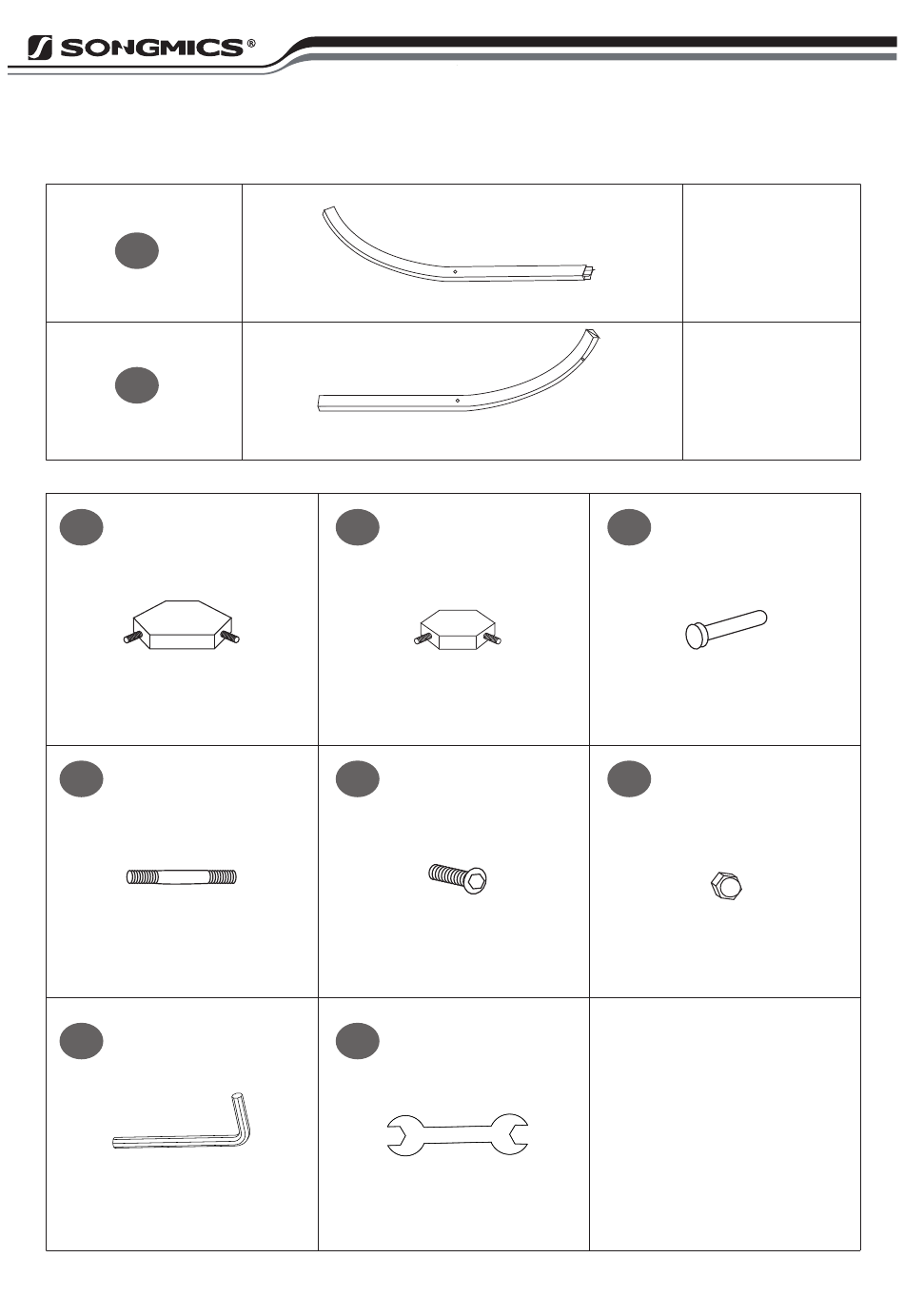 SONGMICS®